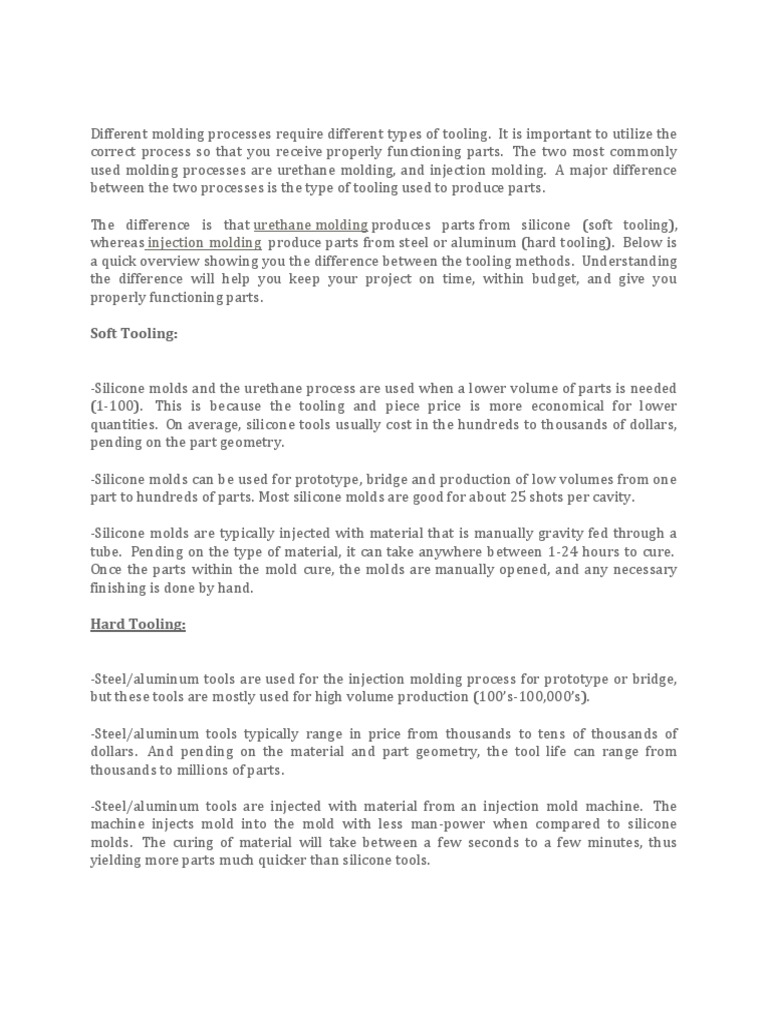 Different molding processes require different types of tooling. It is important to utilize the correct process so that you receive properly functioning parts. The two most commonly used molding processes are urethane molding, and injection molding. A major difference between the two processes is the type of tooling used to produce parts.

The difference is that urethane molding produces parts from silicone (soft tooling), whereas injection molding produce parts from steel or aluminum (hard tooling). Below is a quick overview showing you the difference between the tooling methods. Understanding the difference will help you keep your project on time, within budget, and give you properly functioning parts.

Soft Tooling:

-Silicone molds and the urethane process are used when a lower volume of parts is needed (1-100). This is because the tooling and piece price is more economical for lower quantities. On average, silicone tools usually cost in the hundreds to thousands of dollars, pending on the part geometry.

-Silicone molds can be used for prototype, bridge and production of low volumes from one part to hundreds of parts. Most silicone molds are good for about 25 shots per cavity.

-Silicone molds are typically injected with material that is manually gravity fed through a tube. Pending on the type of material, it can take anywhere between 1-24 hours to cure. Once the parts within the mold cure, the molds are manually opened, and any necessary finishing is done by hand.

Hard Tooling:

-Steel/aluminum tools are used for the injection molding process for prototype or bridge, but these tools are mostly used for high volume production (100's-100,000's).

-Steel/aluminum tools typically range in price from thousands to tens of thousands of dollars. And pending on the material and part geometry, the tool life can range from thousands to millions of parts.

-Steel/aluminum tools are injected with material from an injection mold machine. The machine injects mold into the mold with less man-power when compared to silicone molds. The curing of material will take between a few seconds to a few minutes, thus yielding more parts much quicker than silicone tools.